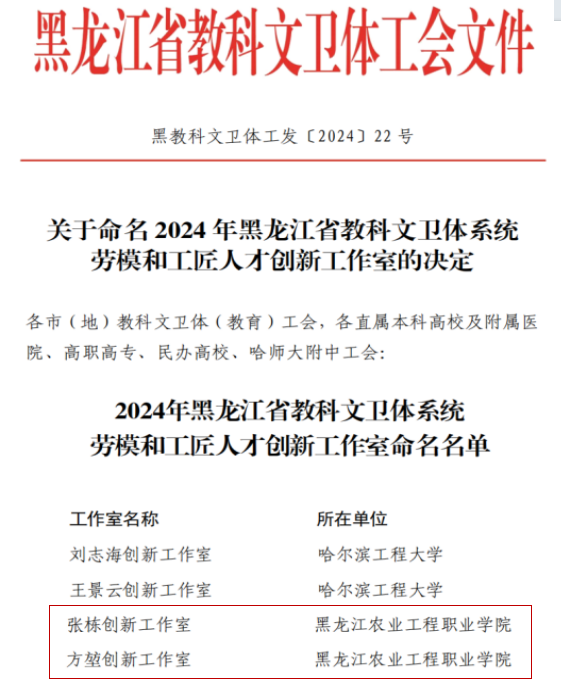 黑龙江省教科文卫体工会文件

黑教科文卫体工发〔2024〕22号

关于命名2024年黑龙江省教科文卫体系统
劳模和工匠人才创新工作室的决定

各市（地）教科文卫体（教育）工会，各直属本科高校及附属医院、高职高专、民办高校、哈师大附中工会：

2024年黑龙江省教科文卫体系统
劳模和工匠人才创新工作室命名名单

| 工作室名称 | 所在单位 |
|---|---|
| 刘志海创新工作室 | 哈尔滨工程大学 |
| 王景云创新工作室 | 哈尔滨工程大学 |
| 张栋创新工作室 | 黑龙江农业工程职业学院 |
| 方堃创新工作室 | 黑龙江农业工程职业学院 |